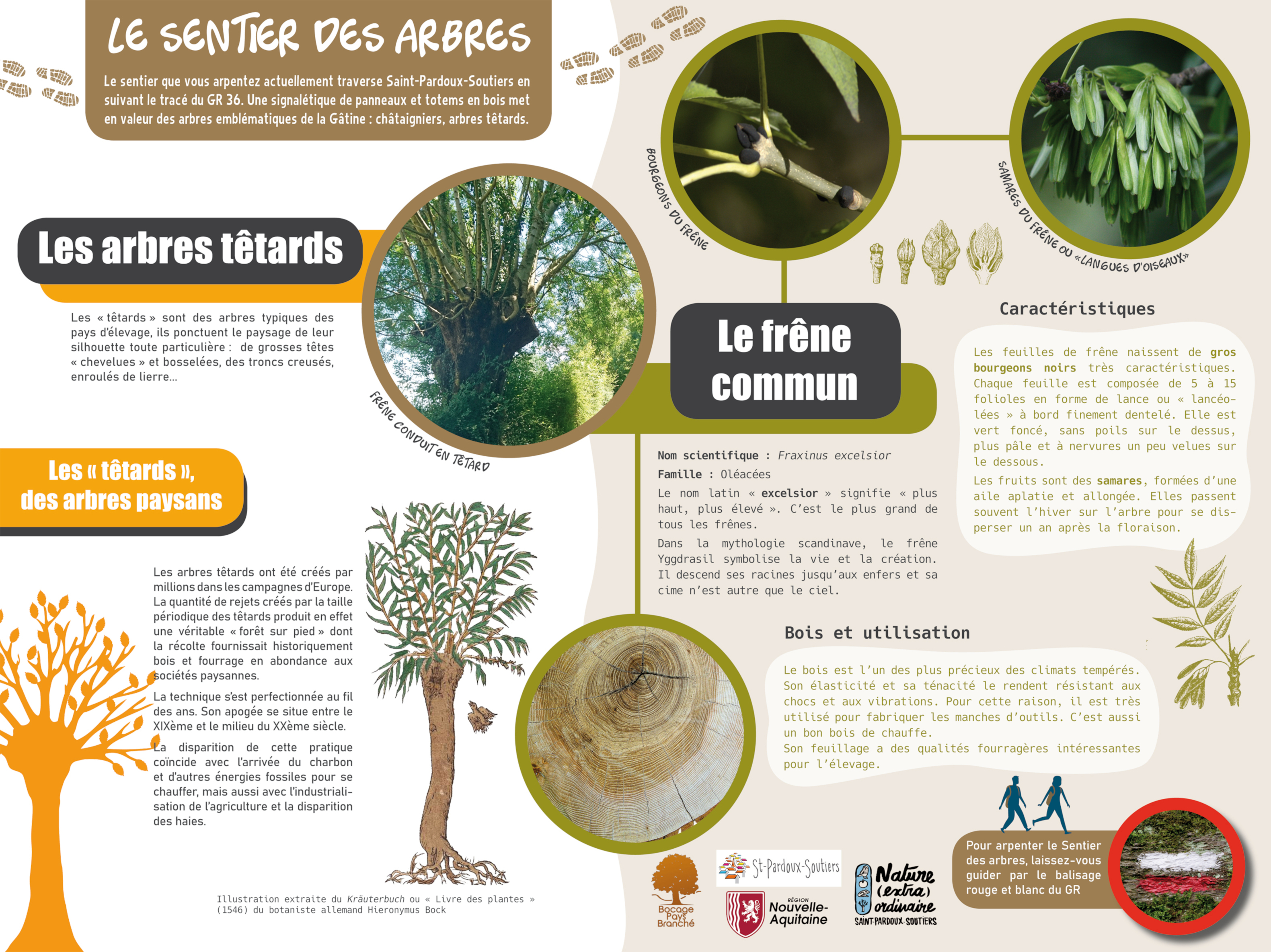 LE SENTIER DES ARBRES

Le sentier que vous arpentez actuellement traverse Saint-Pardoux-Soutiers en suivant le tracé du GR 36. Une signalétique de panneaux et totems en bois met en valeur des arbres emblématiques de la Gâtine : châtaigniers, arbres têtards.

Les arbres têtards

Les « têtards » sont des arbres typiques des pays d'élevage, ils ponctuent le paysage de leur silhouette toute particulière : de grosses têtes « chevelues » et bosselées, des troncs creusés, enroulés de lierre...

FRÊNE CONDUIT EN TÊTARD

Les « têtards », des arbres paysans

Les arbres têtards ont été créés par millions dans les campagnes d'Europe. La quantité de rejets créés par la taille périodique des têtards produit en effet une véritable « forêt sur pied » dont la récolte fournissait historiquement bois et fourrage en abondance aux sociétés paysannes.

La technique s'est perfectionnée au fil des ans. Son apogée se situe entre le XIXème et le milieu du XXème siècle.

La disparition de cette pratique coïncide avec l'arrivée du charbon et d'autres énergies fossiles pour se chauffer, mais aussi avec l'industrialisation de l'agriculture et la disparition des haies.

Illustration extraite du Kräuterbuch ou « Livre des plantes » (1546) du botaniste allemand Hieronymus Bock

BOURGEONS DU FRÊNE

SAMARES DU FRÊNE OU «LANGUES D'OISEAUX»

Le frêne commun

Nom scientifique : Fraxinus excelsior
Famille : Oléacées
Le nom latin « excelsior » signifie « plus haut, plus élevé ». C'est le plus grand de tous les frênes.
Dans la mythologie scandinave, le frêne Yggdrasil symbolise la vie et la création. Il descend ses racines jusqu'aux enfers et sa cime n'est autre que le ciel.

Caractéristiques

Les feuilles de frêne naissent de gros bourgeons noirs très caractéristiques. Chaque feuille est composée de 5 à 15 folioles en forme de lance ou « lancéolées » à bord finement dentelé. Elle est vert foncé, sans poils sur le dessus, plus pâle et à nervures un peu velues sur le dessous.
Les fruits sont des samares, formées d'une aile aplatie et allongée. Elles passent souvent l'hiver sur l'arbre pour se disperser un an après la floraison.

Bois et utilisation

Le bois est l'un des plus précieux des climats tempérés. Son élasticité et sa ténacité le rendent résistant aux chocs et aux vibrations. Pour cette raison, il est très utilisé pour fabriquer les manches d'outils. C'est aussi un bon bois de chauffe.
Son feuillage a des qualités fourragères intéressantes pour l'élevage.

Pour arpenter le Sentier des arbres, laissez-vous guider par le balisage rouge et blanc du GR

Bocage Pays Branché
St-Pardoux-Soutiers
RÉGION Nouvelle-Aquitaine
Nature (extra) ordinaire SAINT-PARDOUX-SOUTIERS